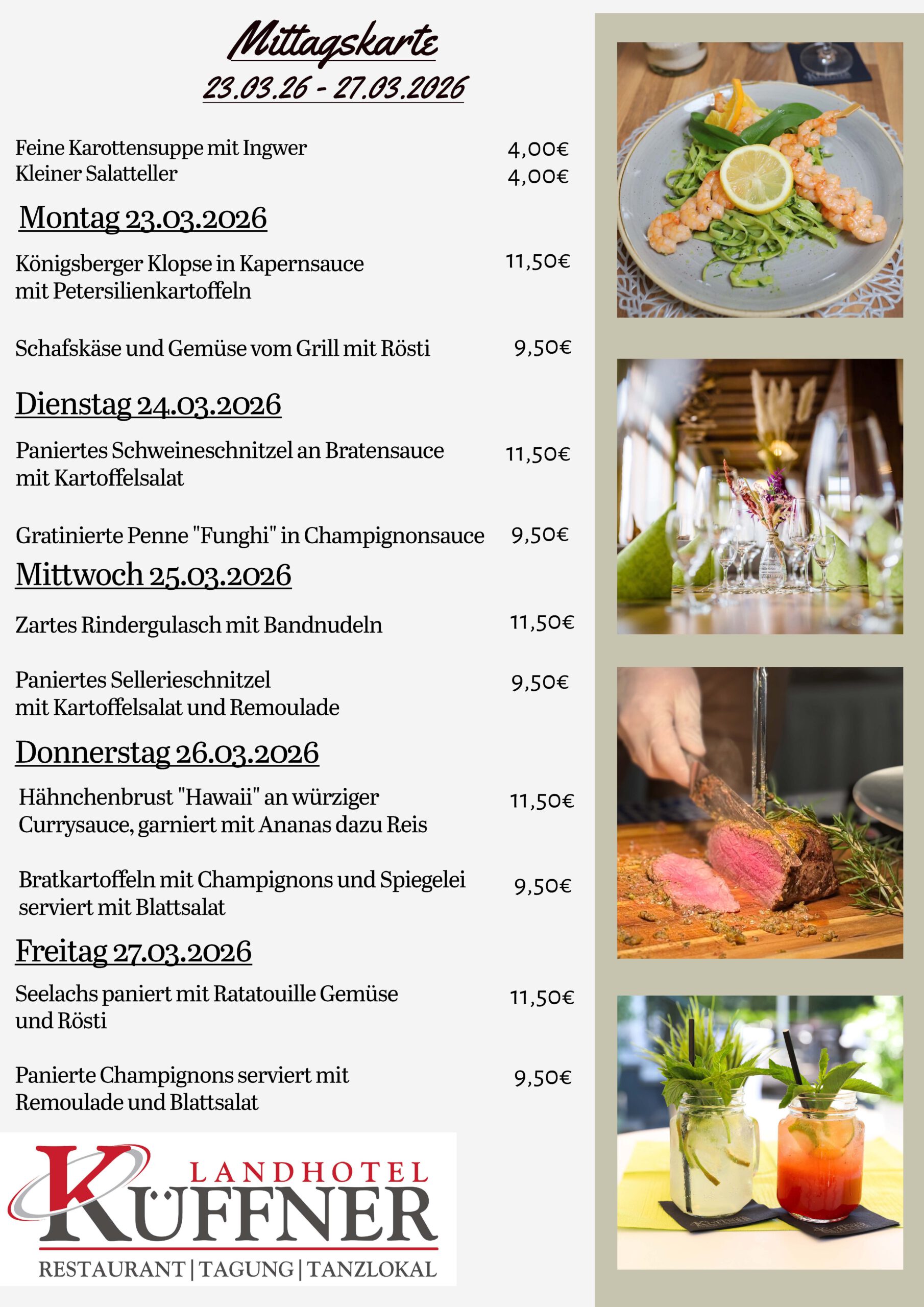 Mittagskarte
23.03.26 - 27.03.2026

Feine Karottensuppe mit Ingwer 4,00€
Kleiner Salatteller 4,00€

Montag 23.03.2026

Königsberger Klopse in Kapernsauce mit Petersilienkartoffeln 11,50€

Schafskäse und Gemüse vom Grill mit Rösti 9,50€

Dienstag 24.03.2026

Paniertes Schweineschnitzel an Bratensauce mit Kartoffelsalat 11,50€

Gratinierte Penne "Funghi" in Champignonsauce 9,50€

Mittwoch 25.03.2026

Zartes Rindergulasch mit Bandnudeln 11,50€

Paniertes Sellerieschnitzel mit Kartoffelsalat und Remoulade 9,50€

Donnerstag 26.03.2026

Hähnchenbrust "Hawaii" an würziger Currysauce, garniert mit Ananas dazu Reis 11,50€

Bratkartoffeln mit Champignons und Spiegelei serviert mit Blattsalat 9,50€

Freitag 27.03.2026

Seelachs paniert mit Ratatouille Gemüse und Rösti 11,50€

Panierte Champignons serviert mit Remoulade und Blattsalat 9,50€

LANDHOTEL
KÜFFNER
RESTAURANT | TAGUNG | TANZLOKAL